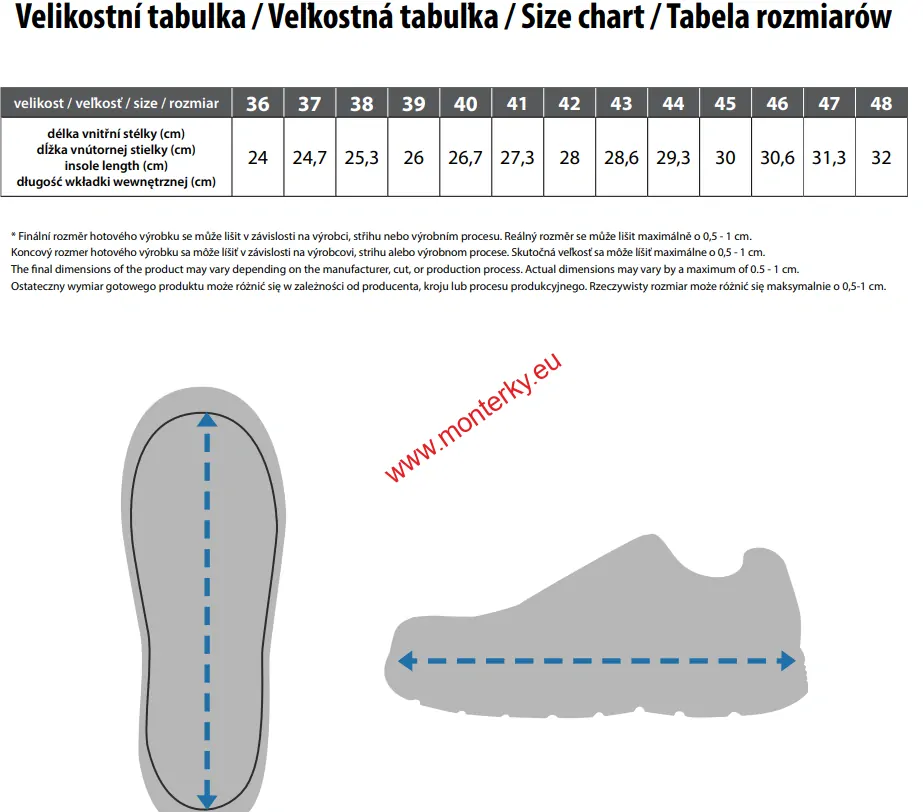 Velikostní tabulka / Veľkostná tabuľka / Size chart / Tabela rozmiarów

| velikost / veľkosť / size / rozmiar | 36 | 37 | 38 | 39 | 40 | 41 | 42 | 43 | 44 | 45 | 46 | 47 | 48 |
|---|---|---|---|---|---|---|---|---|---|---|---|---|---|
| délka vnitřní stélky (cm) dĺžka vnútornej stielky (cm) insole length (cm) długość wkładki wewnętrznej (cm) | 24 | 24,7 | 25,3 | 26 | 26,7 | 27,3 | 28 | 28,6 | 29,3 | 30 | 30,6 | 31,3 | 32 |

* Finální rozměr hotového výrobku se může lišit v závislosti na výrobci, střihu nebo výrobním procesu. Reálný rozměr se může lišit maximálně o 0,5 - 1 cm.
Koncový rozmer hotového výrobku sa môže líšiť v závislosti na výrobcovi, strihu alebo výrobnom procese. Skutočná veľkosť sa môže líšiť maximálne o 0,5 - 1 cm.
The final dimensions of the product may vary depending on the manufacturer, cut, or production process. Actual dimensions may vary by a maximum of 0.5 - 1 cm.
Ostateczny wymiar gotowego produktu może różnić się w zależności od producenta, kroju lub procesu produkcyjnego. Rzeczywisty rozmiar może różnić się maksymalnie o 0,5-1 cm.

www.monterky.eu